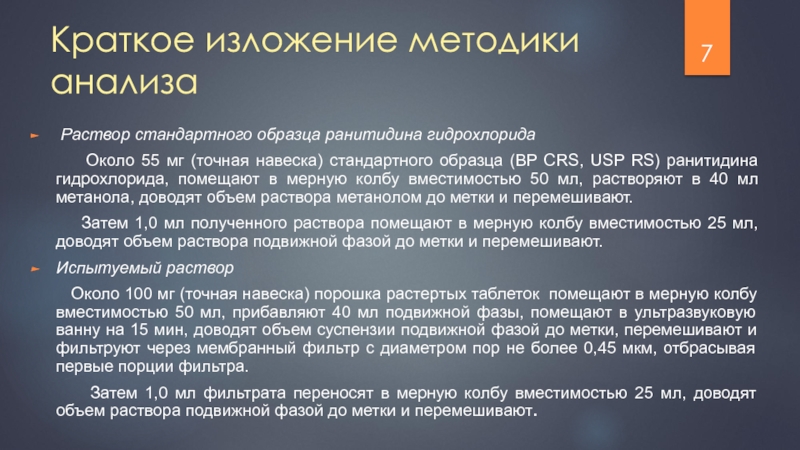 Краткое изложение методики анализа

7

Раствор стандартного образца ранитидина гидрохлорида

Около 55 мг (точная навеска) стандартного образца (BP CRS, USP RS) ранитидина гидрохлорида, помещают в мерную колбу вместимостью 50 мл, растворяют в 40 мл метанола, доводят объем раствора метанолом до метки и перемешивают.

Затем 1,0 мл полученного раствора помещают в мерную колбу вместимостью 25 мл, доводят объем раствора подвижной фазой до метки и перемешивают.

Испытуемый раствор

Около 100 мг (точная навеска) порошка растертых таблеток помещают в мерную колбу вместимостью 50 мл, прибавляют 40 мл подвижной фазы, помещают в ультразвуковую ванну на 15 мин, доводят объем суспензии подвижной фазой до метки, перемешивают и фильтруют через мембранный фильтр с диаметром пор не более 0,45 мкм, отбрасывая первые порции фильтра.

Затем 1,0 мл фильтрата переносят в мерную колбу вместимостью 25 мл, доводят объем раствора подвижной фазой до метки и перемешивают.